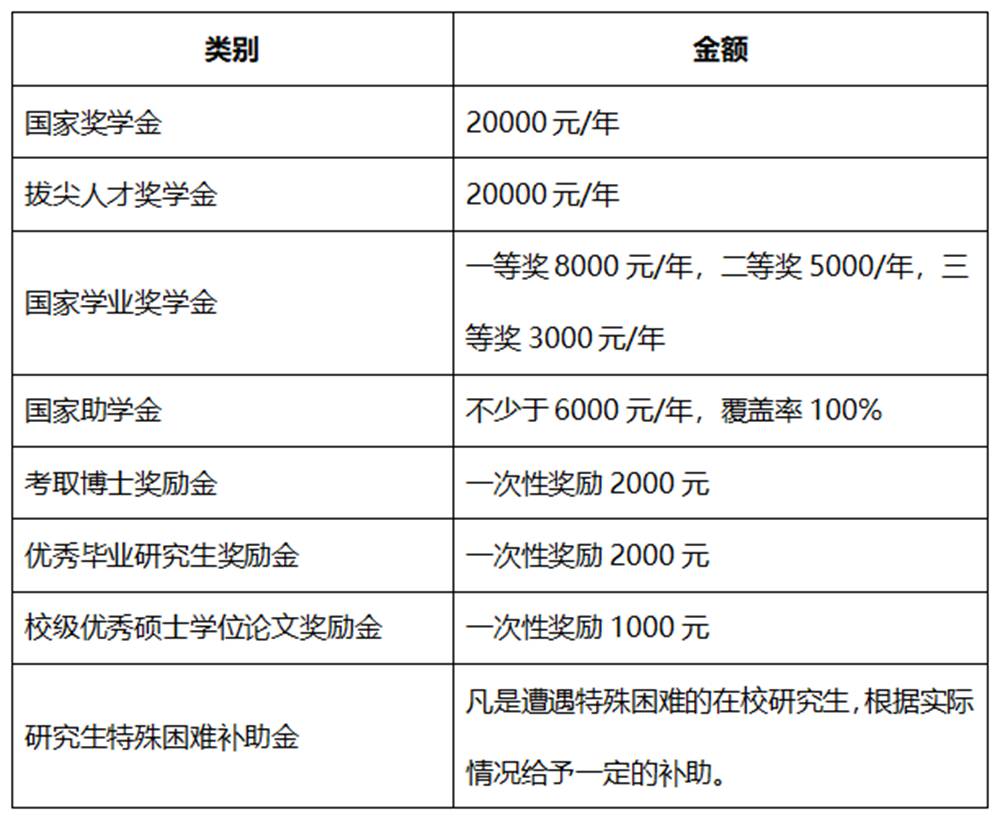 | 类别 | 金额 |
|---|---|
| 国家奖学金 | 20000 元/年 |
| 拔尖人才奖学金 | 20000 元/年 |
| 国家学业奖学金 | 一等奖 8000 元/年，二等奖 5000/年，三等奖 3000 元/年 |
| 国家助学金 | 不少于 6000 元/年，覆盖率 100% |
| 考取博士奖励金 | 一次性奖励 2000 元 |
| 优秀毕业研究生奖励金 | 一次性奖励 2000 元 |
| 校级优秀硕士学位论文奖励金 | 一次性奖励 1000 元 |
| 研究生特殊困难补助金 | 凡是遭遇特殊困难的在校研究生，根据实际情况给予一定的补助。 |